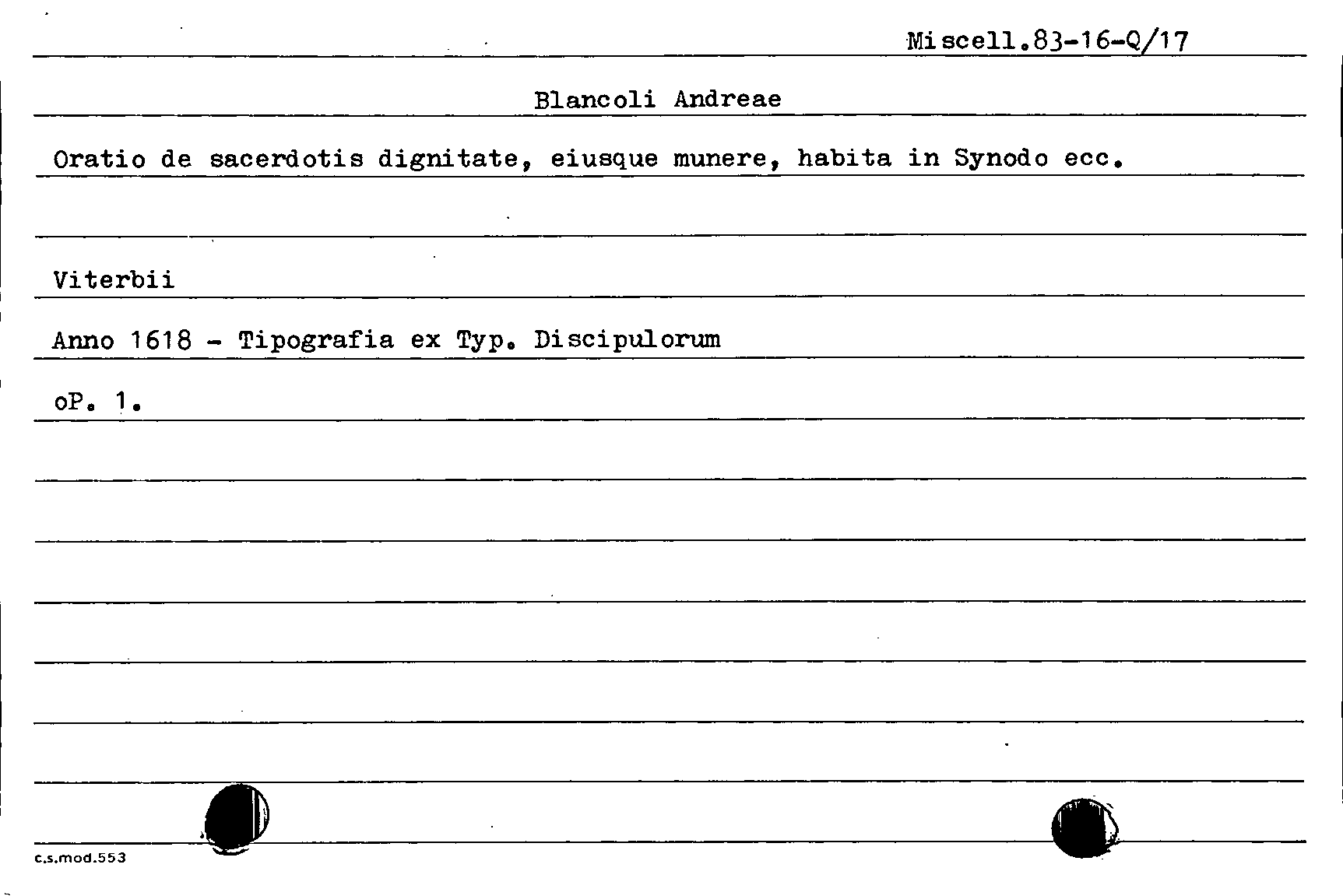 Miscell.83-16-Q/17

Blancoli Andreae

Oratio de sacerdotis dignitate, eiusque munere, habita in Synodo ecc.

Viterbii

Anno 1618 - Tipografia ex Typ. Discipulorum

oP. 1.

c.s.mod.553